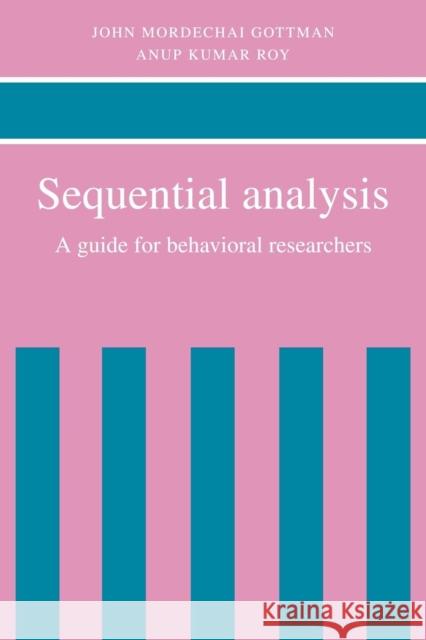 JOHN MORDECHAI GOTTMAN
ANUP KUMAR ROY

Sequential analysis

A guide for behavioral researchers